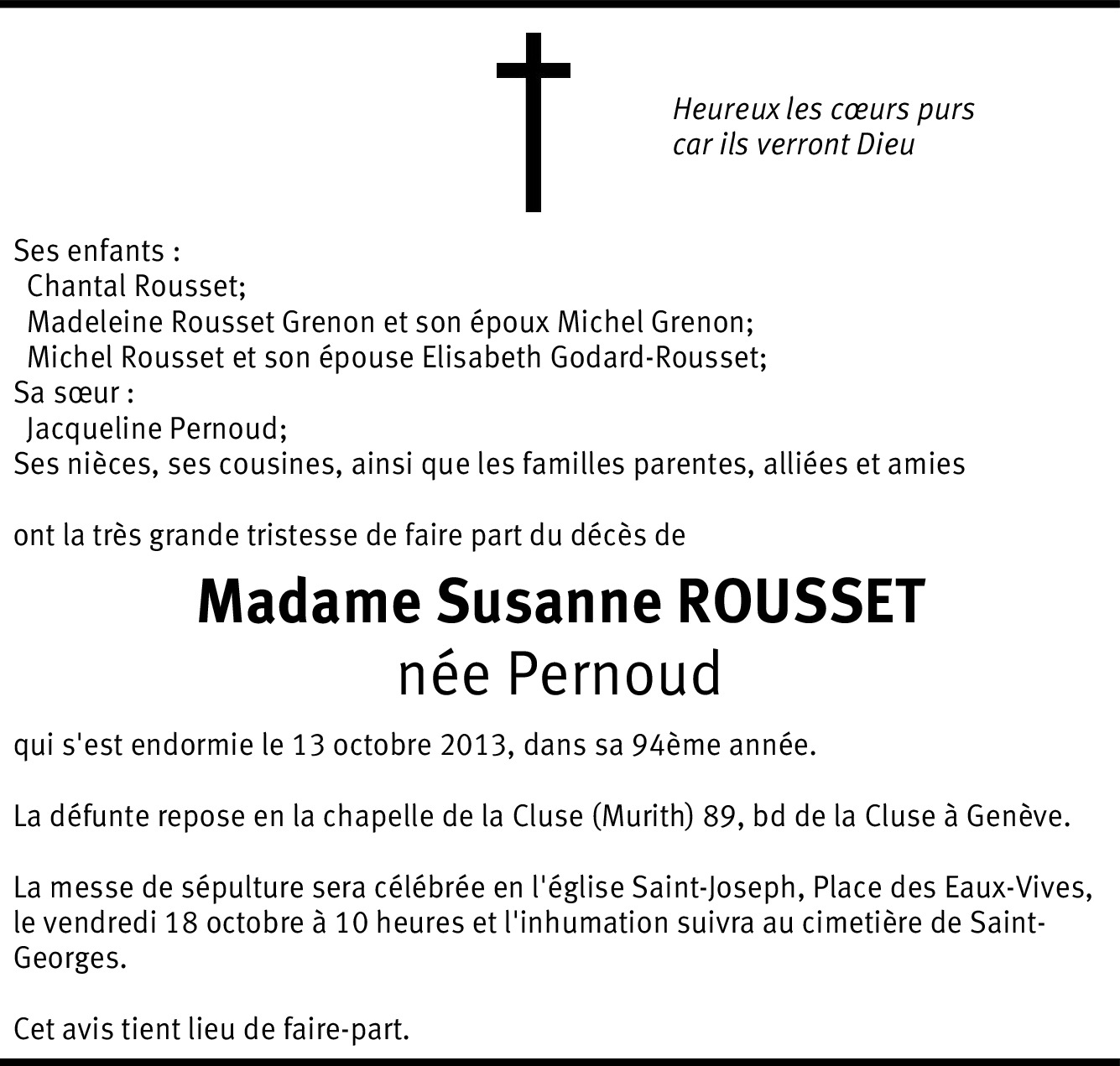 Heureux les cœurs purs
car ils verront Dieu

Ses enfants :
Chantal Rousset;
Madeleine Rousset Grenon et son époux Michel Grenon;
Michel Rousset et son épouse Elisabeth Godard-Rousset;
Sa sœur :
Jacqueline Pernoud;
Ses nièces, ses cousines, ainsi que les familles parentes, alliées et amies

ont la très grande tristesse de faire part du décès de

Madame Susanne ROUSSET
née Pernoud

qui s'est endormie le 13 octobre 2013, dans sa 94ème année.

La défunte repose en la chapelle de la Cluse (Murith) 89, bd de la Cluse à Genève.

La messe de sépulture sera célébrée en l'église Saint-Joseph, Place des Eaux-Vives, le vendredi 18 octobre à 10 heures et l'inhumation suivra au cimetière de Saint-Georges.

Cet avis tient lieu de faire-part.